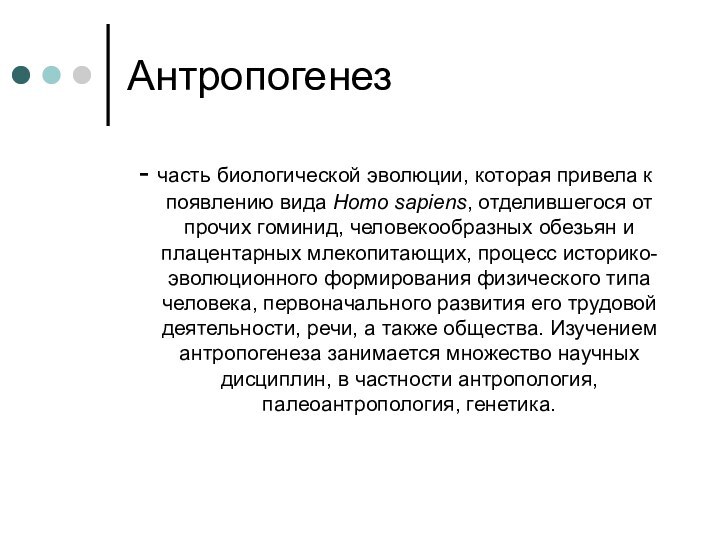 Антропогенез

- часть биологической эволюции, которая привела к появлению вида Homo sapiens, отделившегося от прочих гоминид, человекообразных обезьян и плацентарных млекопитающих, процесс историко-эволюционного формирования физического типа человека, первоначального развития его трудовой деятельности, речи, а также общества. Изучением антропогенеза занимается множество научных дисциплин, в частности антропология, палеоантропология, генетика.